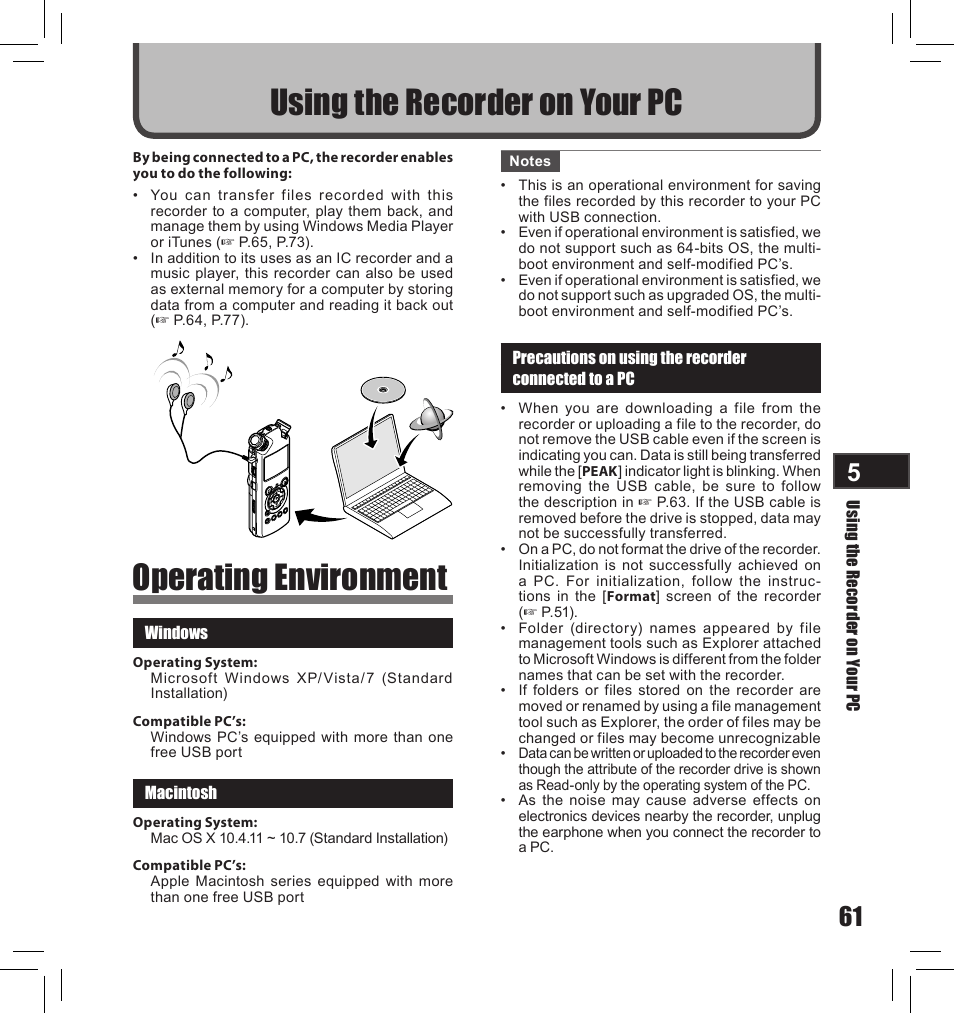 Using the Recorder on Your PC

By being connected to a PC, the recorder enables you to do the following:

• You can transfer files recorded with this recorder to a computer, play them back, and manage them by using Windows Media Player or iTunes (☞ P.65, P.73).
• In addition to its uses as an IC recorder and a music player, this recorder can also be used as external memory for a computer by storing data from a computer and reading it back out (☞ P.64, P.77).

Operating Environment

Windows

Operating System:
Microsoft Windows XP/Vista/7 (Standard Installation)

Compatible PC's:
Windows PC's equipped with more than one free USB port

Macintosh

Operating System:
Mac OS X 10.4.11 ~ 10.7 (Standard Installation)

Compatible PC's:
Apple Macintosh series equipped with more than one free USB port

Notes

• This is an operational environment for saving the files recorded by this recorder to your PC with USB connection.
• Even if operational environment is satisfied, we do not support such as 64-bits OS, the multi-boot environment and self-modified PC's.
• Even if operational environment is satisfied, we do not support such as upgraded OS, the multi-boot environment and self-modified PC's.

Precautions on using the recorder connected to a PC

• When you are downloading a file from the recorder or uploading a file to the recorder, do not remove the USB cable even if the screen is indicating you can. Data is still being transferred while the [PEAK] indicator light is blinking. When removing the USB cable, be sure to follow the description in ☞ P.63. If the USB cable is removed before the drive is stopped, data may not be successfully transferred.
• On a PC, do not format the drive of the recorder. Initialization is not successfully achieved on a PC. For initialization, follow the instructions in the [Format] screen of the recorder (☞ P.51).
• Folder (directory) names appeared by file management tools such as Explorer attached to Microsoft Windows is different from the folder names that can be set with the recorder.
• If folders or files stored on the recorder are moved or renamed by using a file management tool such as Explorer, the order of files may be changed or files may become unrecognizable
• Data can be written or uploaded to the recorder even though the attribute of the recorder drive is shown as Read-only by the operating system of the PC.
• As the noise may cause adverse effects on electronics devices nearby the recorder, unplug the earphone when you connect the recorder to a PC.

5

Using the Recorder on Your PC

61